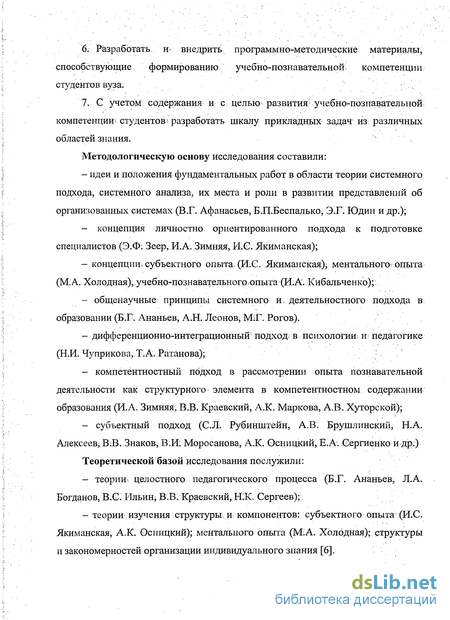 6. Разработать и внедрить программно-методические материалы, способствующие формированию учебно-познавательной компетенции студентов вуза.

7. С учетом содержания и с целью развития учебно-познавательной компетенции студентов разработать шкалу прикладных задач из различных областей знания.

Методологическую основу исследования составили:

– идеи и положения фундаментальных работ в области теории системного подхода, системного анализа, их места и роли в развитии представлений об организованных системах (В.Г. Афанасьев, Б.П.Беспалько, Э.Г. Юдин и др.);

– концепция личностно ориентированного подхода к подготовке специалистов (Э.Ф. Зеер, И.А. Зимняя, И.С. Якиманская);

– концепции субъектного опыта (И.С. Якиманская), ментального опыта (М.А. Холодная), учебно-познавательного опыта (И.А. Кибальченко);

– общенаучные принципы системного и деятельностного подхода в образовании (Б.Г. Ананьев, А.Н. Леонов, М.Г. Рогов).

– дифференционно-интеграционный подход в психологии и педагогике (Н.И. Чуприкова, Т.А. Ратанова);

– компетентностный подход в рассмотрении опыта познавательной деятельности как структурного элемента в компетентностном содержании образования (И.А. Зимняя, В.В. Краевский, А.К. Маркова, А.В. Хуторской);

– субъектный подход (С.Л. Рубинштейн, А.В. Брушлинский, Н.А. Алексеев, В.В. Знаков, В.И. Моросанова, А.К. Осницкий, Е.А. Сергиенко и др.)

Теоретической базой исследования послужили:

– теории целостного педагогического процесса (Б.Г. Ананьев, Л.А. Богданов, В.С. Ильин, В.В. Краевский, Н.К. Сергеев);

– теории изучения структуры и компонентов: субъектного опыта (И.С. Якиманская, А.К. Осницкий); ментального опыта (М.А. Холодная); структуры и закономерностей организации индивидуального знания [6].

dsLib.net
библиотека диссертаций